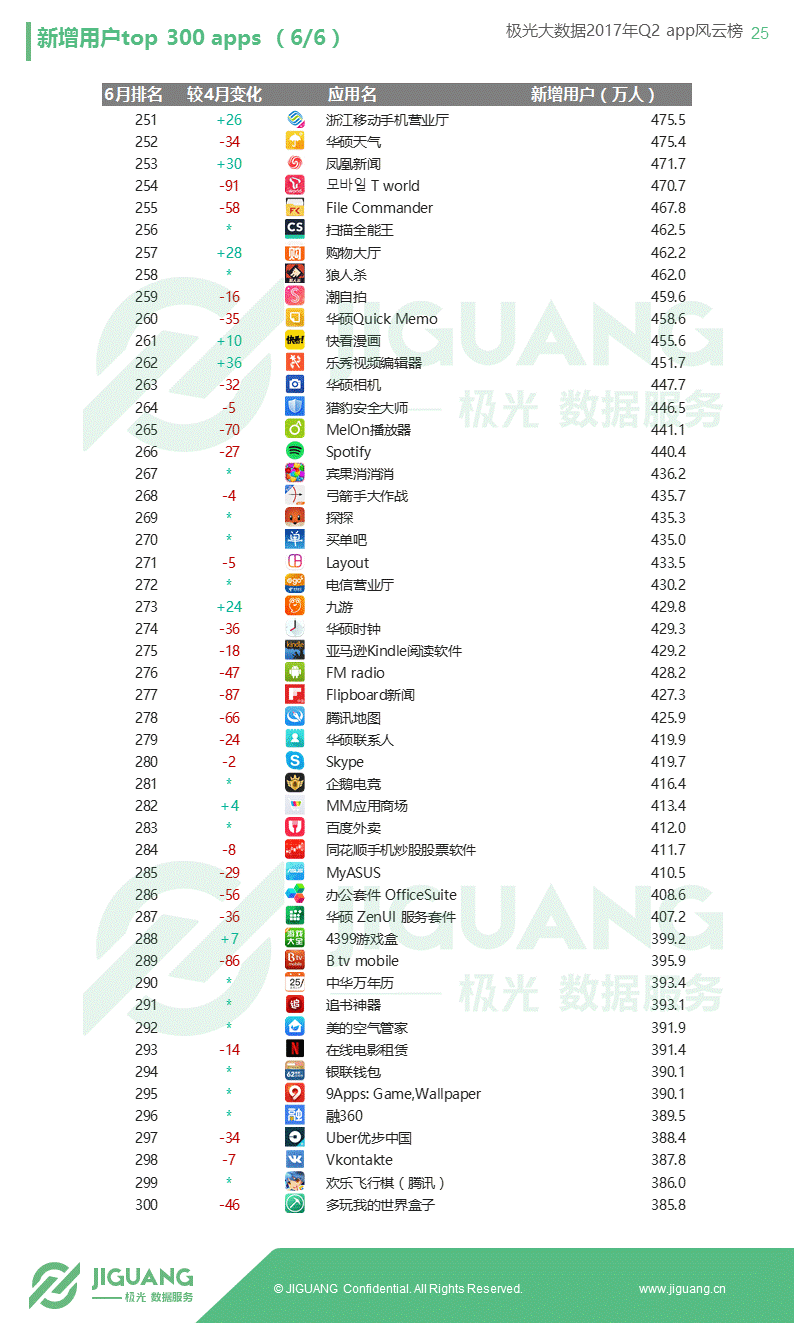 新增用户top 300 apps （6/6）

极光大数据2017年Q2 app风云榜 25

| 6月排名 | 较4月变化 | 应用名 | 新增用户（万人） |
|---|---|---|---|
| 251 | +26 | 浙江移动手机营业厅 | 475.5 |
| 252 | -34 | 华硕天气 | 475.4 |
| 253 | +30 | 凤凰新闻 | 471.7 |
| 254 | -91 | 모바일 T world | 470.7 |
| 255 | -58 | File Commander | 467.8 |
| 256 | * | 扫描全能王 | 462.5 |
| 257 | +28 | 购物大厅 | 462.2 |
| 258 | * | 狼人杀 | 462.0 |
| 259 | -16 | 潮自拍 | 459.6 |
| 260 | -35 | 华硕Quick Memo | 458.6 |
| 261 | +10 | 快看漫画 | 455.6 |
| 262 | +36 | 乐秀视频编辑器 | 451.7 |
| 263 | -32 | 华硕相机 | 447.7 |
| 264 | -5 | 猎豹安全大师 | 446.5 |
| 265 | -70 | MelOn播放器 | 441.1 |
| 266 | -27 | Spotify | 440.4 |
| 267 | * | 宾果消消消 | 436.2 |
| 268 | -4 | 弓箭手大作战 | 435.7 |
| 269 | * | 探探 | 435.3 |
| 270 | * | 买单吧 | 435.0 |
| 271 | -5 | Layout | 433.5 |
| 272 | * | 电信营业厅 | 430.2 |
| 273 | +24 | 九游 | 429.8 |
| 274 | -36 | 华硕时钟 | 429.3 |
| 275 | -18 | 亚马逊Kindle阅读软件 | 429.2 |
| 276 | -47 | FM radio | 428.2 |
| 277 | -87 | Flipboard新闻 | 427.3 |
| 278 | -66 | 腾讯地图 | 425.9 |
| 279 | -24 | 华硕联系人 | 419.9 |
| 280 | -2 | Skype | 419.7 |
| 281 | * | 企鹅电竞 | 416.4 |
| 282 | +4 | MM应用商场 | 413.4 |
| 283 | * | 百度外卖 | 412.0 |
| 284 | -8 | 同花顺手机炒股股票软件 | 411.7 |
| 285 | -29 | MyASUS | 410.5 |
| 286 | -56 | 办公套件 OfficeSuite | 408.6 |
| 287 | -36 | 华硕 ZenUI 服务套件 | 407.2 |
| 288 | +7 | 4399游戏盒 | 399.2 |
| 289 | -86 | B tv mobile | 395.9 |
| 290 | * | 中华万年历 | 393.4 |
| 291 | * | 追书神器 | 393.1 |
| 292 | * | 美的空气管家 | 391.9 |
| 293 | -14 | 在线电影租赁 | 391.4 |
| 294 | * | 银联钱包 | 390.1 |
| 295 | * | 9Apps: Game,Wallpaper | 390.1 |
| 296 | * | 融360 | 389.5 |
| 297 | -34 | Uber优步中国 | 388.4 |
| 298 | -7 | Vkontakte | 387.8 |
| 299 | * | 欢乐飞行棋（腾讯） | 386.0 |
| 300 | -46 | 多玩我的世界盒子 | 385.8 |

JIGUANG 极光 数据服务

JIGUANG 极光 数据服务

JIGUANG 极光 数据服务

© JIGUANG Confidential. All Rights Reserved.

www.jiguang.cn